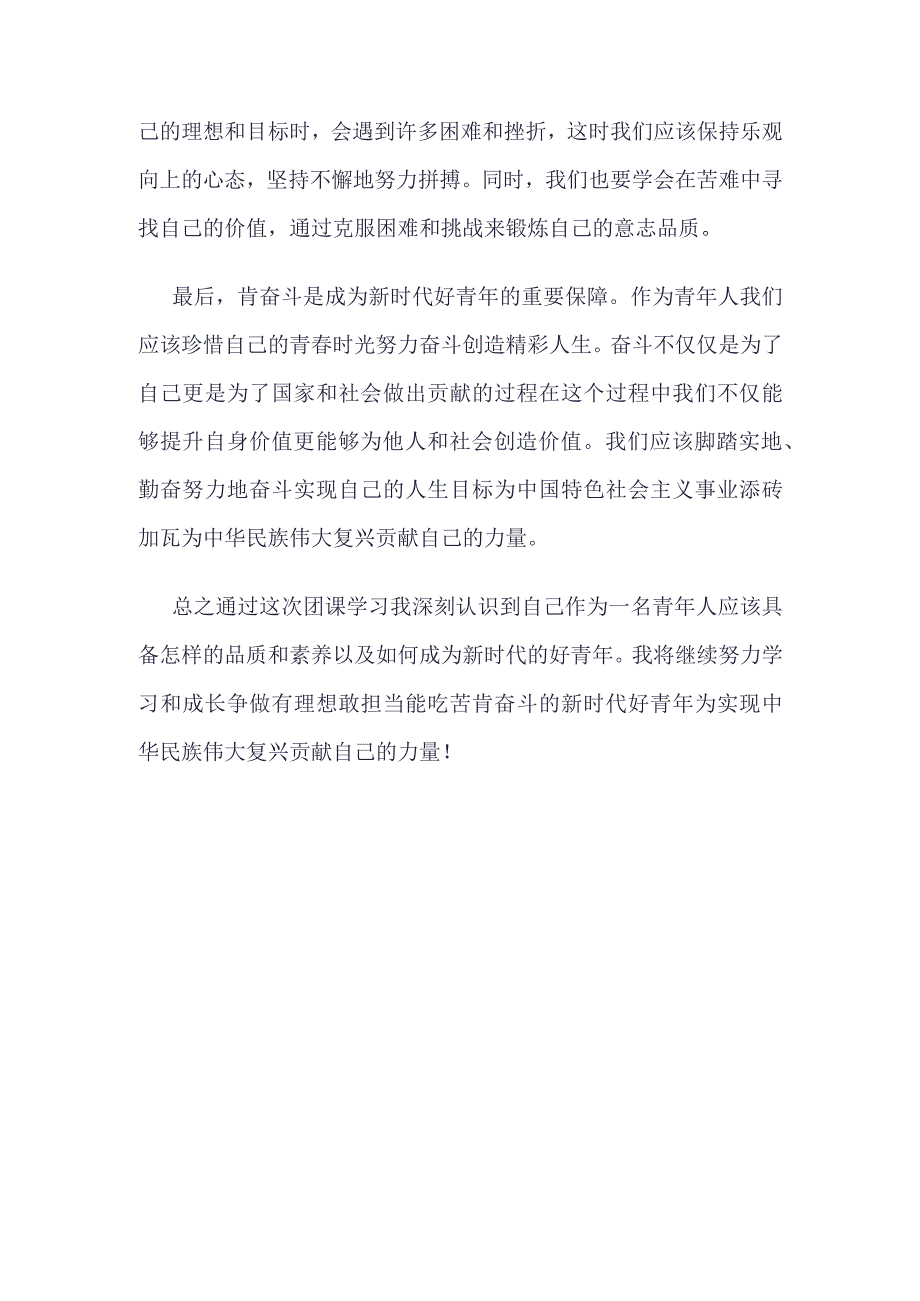 己的理想和目标时，会遇到许多困难和挫折，这时我们应该保持乐观向上的心态，坚持不懈地努力拼搏。同时，我们也要学会在苦难中寻找自己的价值，通过克服困难和挑战来锻炼自己的意志品质。

最后，肯奋斗是成为新时代好青年的重要保障。作为青年人我们应该珍惜自己的青春时光努力奋斗创造精彩人生。奋斗不仅仅是为了自己更是为了国家和社会做出贡献的过程在这个过程中我们不仅能够提升自身价值更能够为他人和社会创造价值。我们应该脚踏实地、勤奋努力地奋斗实现自己的人生目标为中国特色社会主义事业添砖加瓦为中华民族伟大复兴贡献自己的力量。

总之通过这次团课学习我深刻认识到自己作为一名青年人应该具备怎样的品质和素养以及如何成为新时代的好青年。我将继续努力学习和成长争做有理想敢担当能吃苦肯奋斗的新时代好青年为实现中华民族伟大复兴贡献自己的力量！